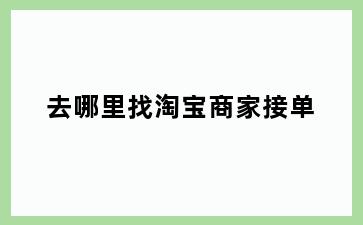 去哪里找淘宝商家接单